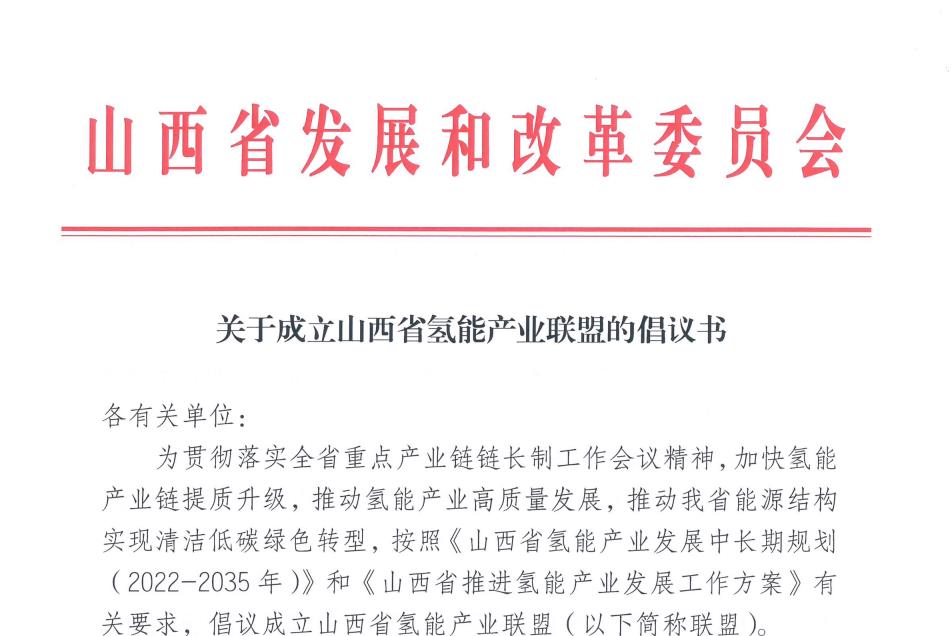 山西省发展和改革委员会

关于成立山西省氢能产业联盟的倡议书

各有关单位：

为贯彻落实全省重点产业链链长制工作会议精神，加快氢能产业链提质升级，推动氢能产业高质量发展，推动我省能源结构实现清洁低碳绿色转型，按照《山西省氢能产业发展中长期规划（2022-2035年）》和《山西省推进氢能产业发展工作方案》有关要求，倡议成立山西省氢能产业联盟（以下简称联盟）。